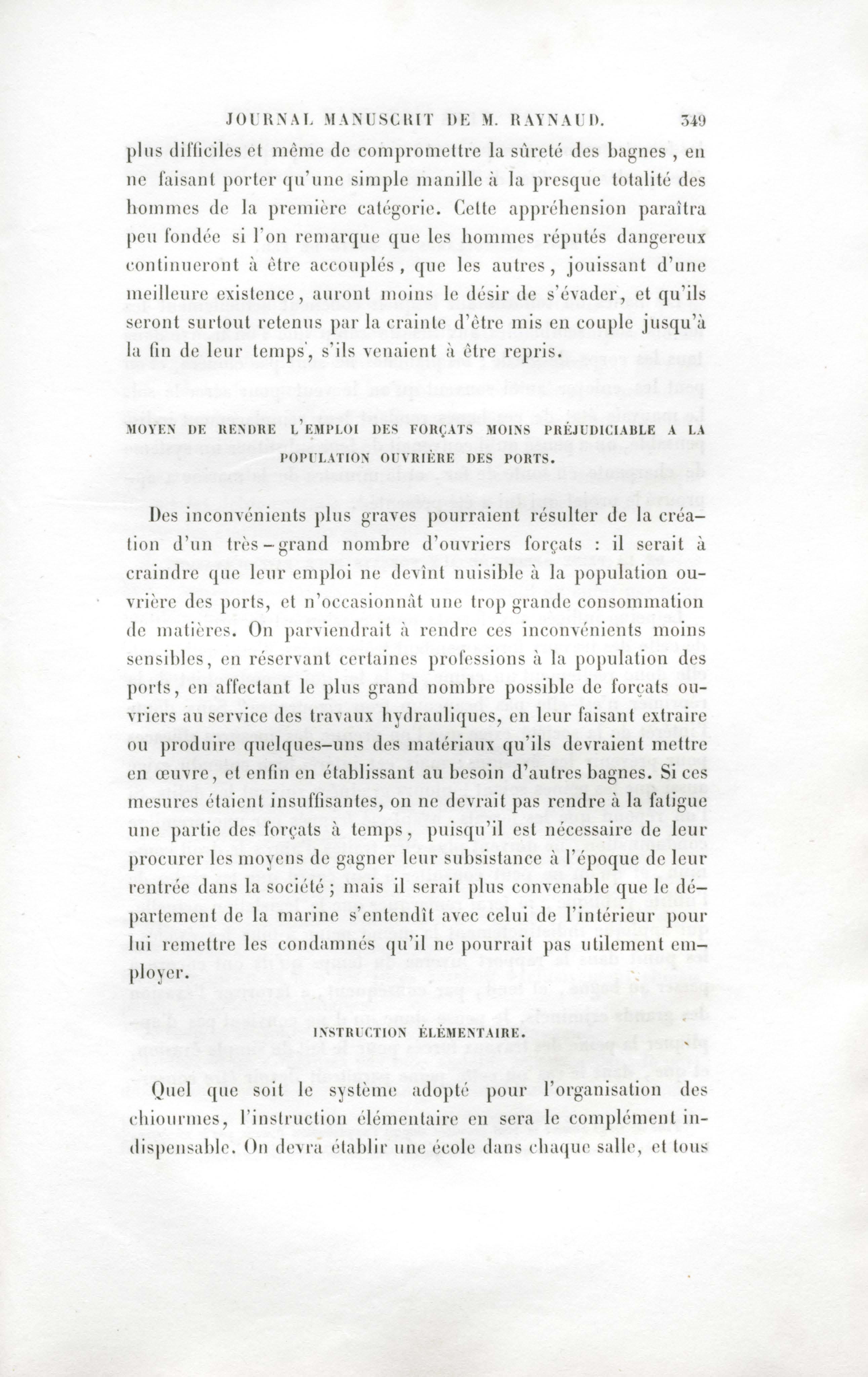 JOURNAL MANUSCRIT DE M. RAYNAUD. 349

plus difficiles et même de compromettre la sûreté des bagnes, en ne faisant porter qu'une simple manille à la presque totalité des hommes de la première catégorie. Cette appréhension paraîtra peu fondée si l'on remarque que les hommes réputés dangereux continueront à être accouplés, que les autres, jouissant d'une meilleure existence, auront moins le désir de s'évader, et qu'ils seront surtout retenus par la crainte d'être mis en couple jusqu'à la fin de leur temps, s'ils venaient à être repris.

MOYEN DE RENDRE L'EMPLOI DES FORÇATS MOINS PRÉJUDICIABLE A LA POPULATION OUVRIÈRE DES PORTS.

Des inconvénients plus graves pourraient résulter de la création d'un très-grand nombre d'ouvriers forçats : il serait à craindre que leur emploi ne devînt nuisible à la population ouvrière des ports, et n'occasionnât une trop grande consommation de matières. On parviendrait à rendre ces inconvénients moins sensibles, en réservant certaines professions à la population des ports, en affectant le plus grand nombre possible de forçats ouvriers au service des travaux hydrauliques, en leur faisant extraire ou produire quelques-uns des matériaux qu'ils devraient mettre en œuvre, et enfin en établissant au besoin d'autres bagnes. Si ces mesures étaient insuffisantes, on ne devrait pas rendre à la fatigue une partie des forçats à temps, puisqu'il est nécessaire de leur procurer les moyens de gagner leur subsistance à l'époque de leur rentrée dans la société ; mais il serait plus convenable que le département de la marine s'entendît avec celui de l'intérieur pour lui remettre les condamnés qu'il ne pourrait pas utilement employer.

INSTRUCTION ÉLÉMENTAIRE.

Quel que soit le système adopté pour l'organisation des chiourmes, l'instruction élémentaire en sera le complément indispensable. On devra établir une école dans chaque salle, et tous